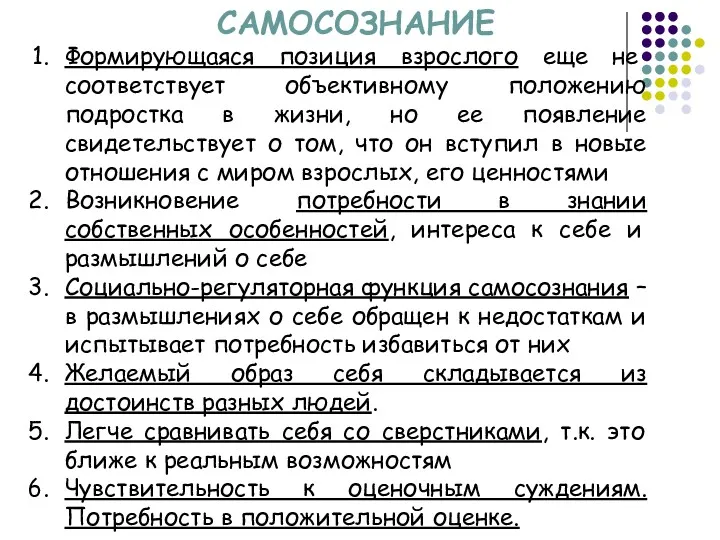 САМОСОЗНАНИЕ

1. Формирующаяся позиция взрослого еще не соответствует объективному положению подростка в жизни, но ее появление свидетельствует о том, что он вступил в новые отношения с миром взрослых, его ценностями
2. Возникновение потребности в знании собственных особенностей, интереса к себе и размышлений о себе
3. Социально-регуляторная функция самосознания – в размышлениях о себе обращен к недостаткам и испытывает потребность избавиться от них
4. Желаемый образ себя складывается из достоинств разных людей.
5. Легче сравнивать себя со сверстниками, т.к. это ближе к реальным возможностям
6. Чувствительность к оценочным суждениям. Потребность в положительной оценке.